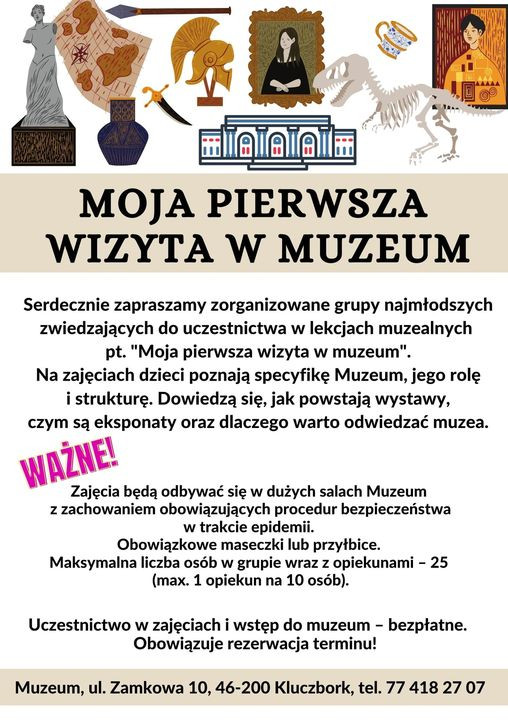 MOJA PIERWSZA WIZYTA W MUZEUM

Serdecznie zapraszamy zorganizowane grupy najmłodszych zwiedzających do uczestnictwa w lekcjach muzealnych pt. "Moja pierwsza wizyta w muzeum".
Na zajęciach dzieci poznają specyfikę Muzeum, jego rolę i strukturę. Dowiedzą się, jak powstają wystawy, czym są eksponaty oraz dlaczego warto odwiedzać muzea.

WAŻNE!

Zajęcia będą odbywać się w dużych salach Muzeum z zachowaniem obowiązujących procedur bezpieczeństwa w trakcie epidemii.
Obowiązkowe maseczki lub przyłbice.
Maksymalna liczba osób w grupie wraz z opiekunami – 25 (max. 1 opiekun na 10 osób).

Uczestnictwo w zajęciach i wstęp do muzeum – bezpłatne.
Obowiązuje rezerwacja terminu!

Muzeum, ul. Zamkowa 10, 46-200 Kluczbork, tel. 77 418 27 07